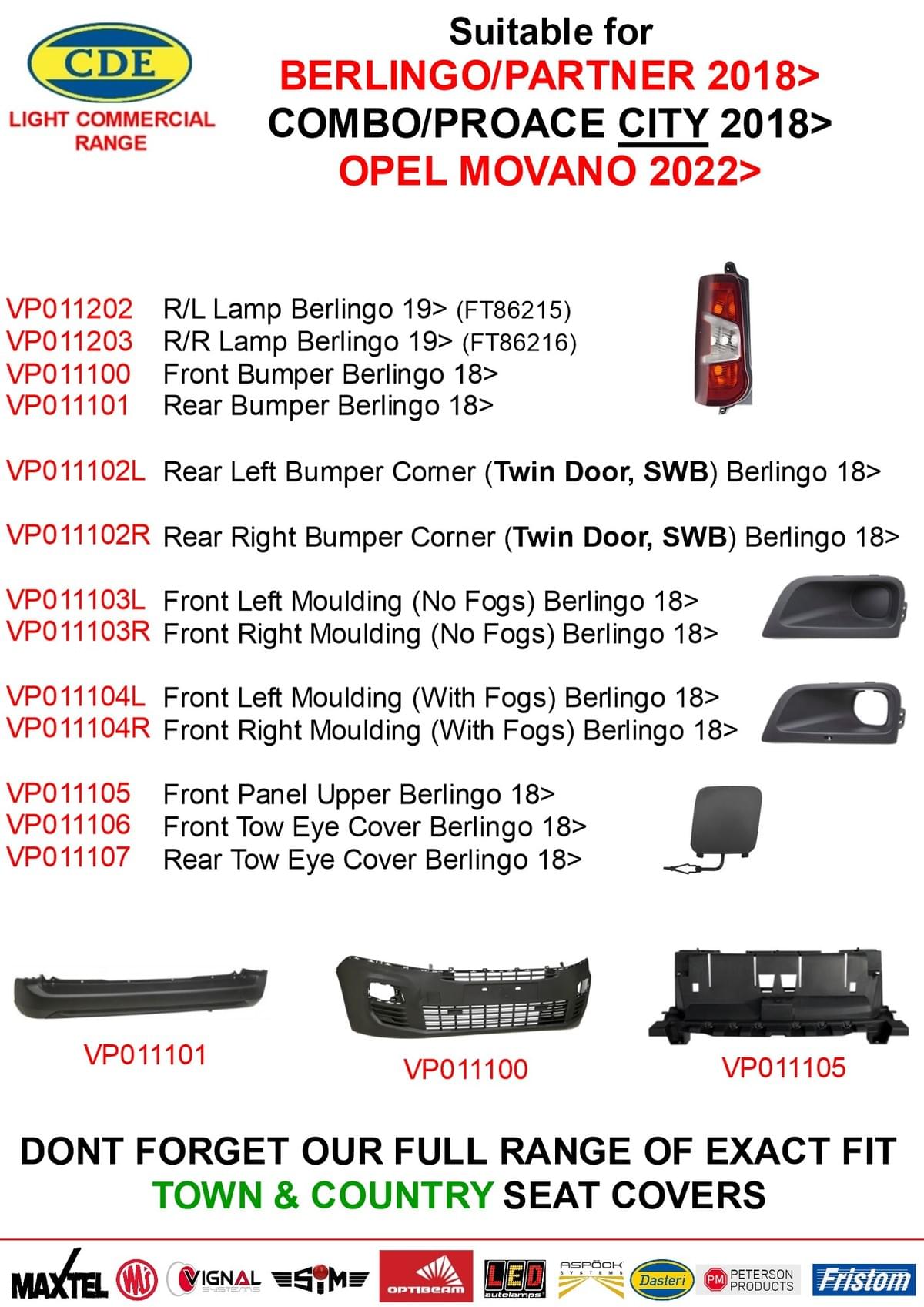 CDE
LIGHT COMMERCIAL RANGE

Suitable for
BERLINGO/PARTNER 2018>
COMBO/PROACE CITY 2018>
OPEL MOVANO 2022>

VP011202 R/L Lamp Berlingo 19> (FT86215)
VP011203 R/R Lamp Berlingo 19> (FT86216)
VP011100 Front Bumper Berlingo 18>
VP011101 Rear Bumper Berlingo 18>

VP011102L Rear Left Bumper Corner (Twin Door, SWB) Berlingo 18>

VP011102R Rear Right Bumper Corner (Twin Door, SWB) Berlingo 18>

VP011103L Front Left Moulding (No Fogs) Berlingo 18>
VP011103R Front Right Moulding (No Fogs) Berlingo 18>

VP011104L Front Left Moulding (With Fogs) Berlingo 18>
VP011104R Front Right Moulding (With Fogs) Berlingo 18>

VP011105 Front Panel Upper Berlingo 18>
VP011106 Front Tow Eye Cover Berlingo 18>
VP011107 Rear Tow Eye Cover Berlingo 18>

VP011101

VP011100

VP011105

DONT FORGET OUR FULL RANGE OF EXACT FIT
TOWN & COUNTRY SEAT COVERS

MAXTEL WAS VIGNAL SYSTEMS SIM OPTIBEAM LED autolamps ASPÖCK SYSTEMS Dasteri PM PETERSON PRODUCTS Fristom